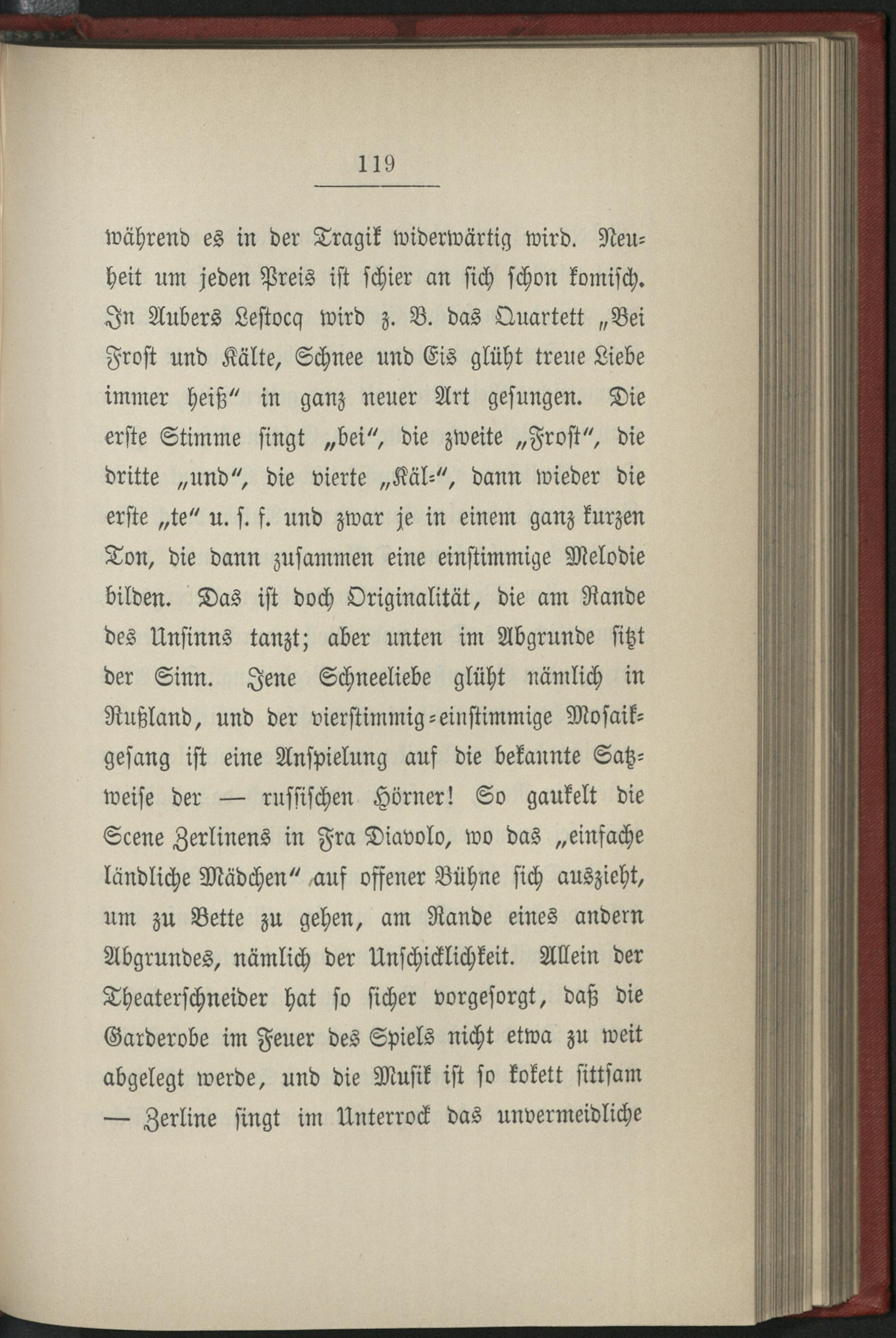 119

während es in der Tragik widerwärtig wird. Neuheit um jeden Preis ist schier an sich schon komisch. In Aubers Lestocq wird z. B. das Quartett „Bei Frost und Kälte, Schnee und Eis glüht treue Liebe immer heiß“ in ganz neuer Art gesungen. Die erste Stimme singt „bei“, die zweite „Frost“, die dritte „und“, die vierte „Käl-“, dann wieder die erste „te“ u. s. f. und zwar je in einem ganz kurzen Ton, die dann zusammen eine einstimmige Melodie bilden. Das ist doch Originalität, die am Rande des Unsinns tanzt; aber unten im Abgrunde sitzt der Sinn. Jene Schneeliebe glüht nämlich in Rußland, und der vierstimmig-einstimmige Mosaikgesang ist eine Anspielung auf die bekannte Satzweise der — russischen Hörner! So gaukelt die Scene Zerlinens in Fra Diavolo, wo das „einfache ländliche Mädchen“ auf offener Bühne sich auszieht, um zu Bette zu gehen, am Rande eines andern Abgrundes, nämlich der Unschicklichkeit. Allein der Theaterschneider hat so sicher vorgesorgt, daß die Garderobe im Feuer des Spiels nicht etwa zu weit abgelegt werde, und die Musik ist so kokett sittsam — Zerline singt im Unterrock das unvermeidliche